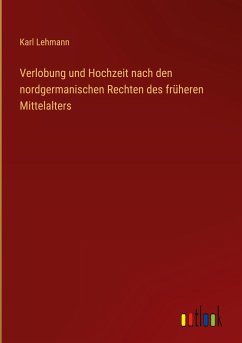 Karl Lehmann

Verlobung und Hochzeit nach den nordgermanischen Rechten des früheren Mittelalters

outlook